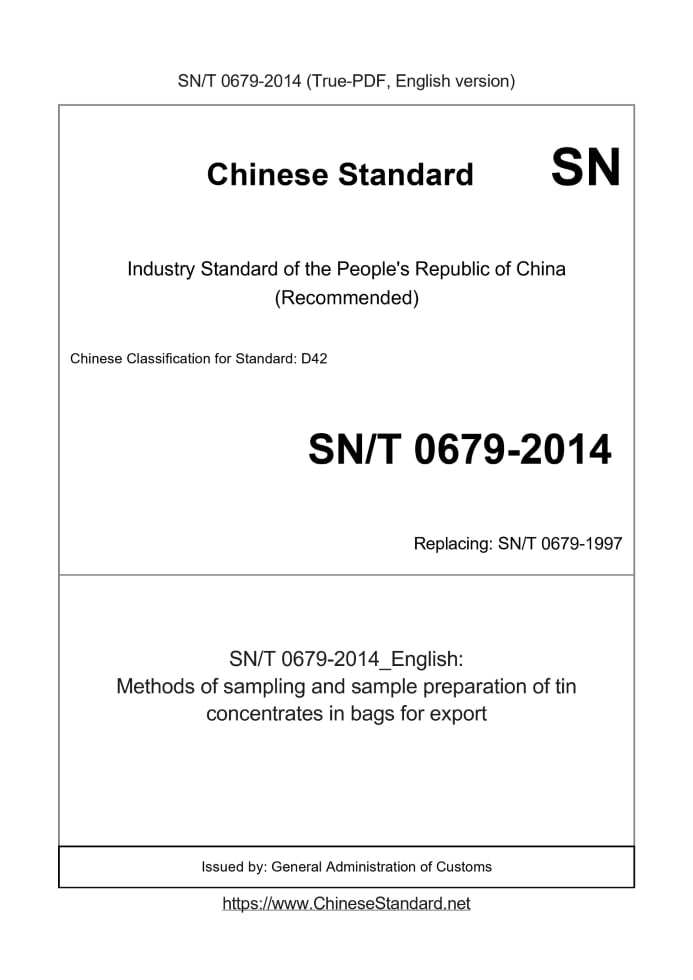 SN/T 0679-2014 (True-PDF, English version)

Chinese Standard SN

Industry Standard of the People's Republic of China
(Recommended)

Chinese Classification for Standard: D42

SN/T 0679-2014

Replacing: SN/T 0679-1997

SN/T 0679-2014_English:
Methods of sampling and sample preparation of tin concentrates in bags for export

Issued by: General Administration of Customs

https://www.ChineseStandard.net